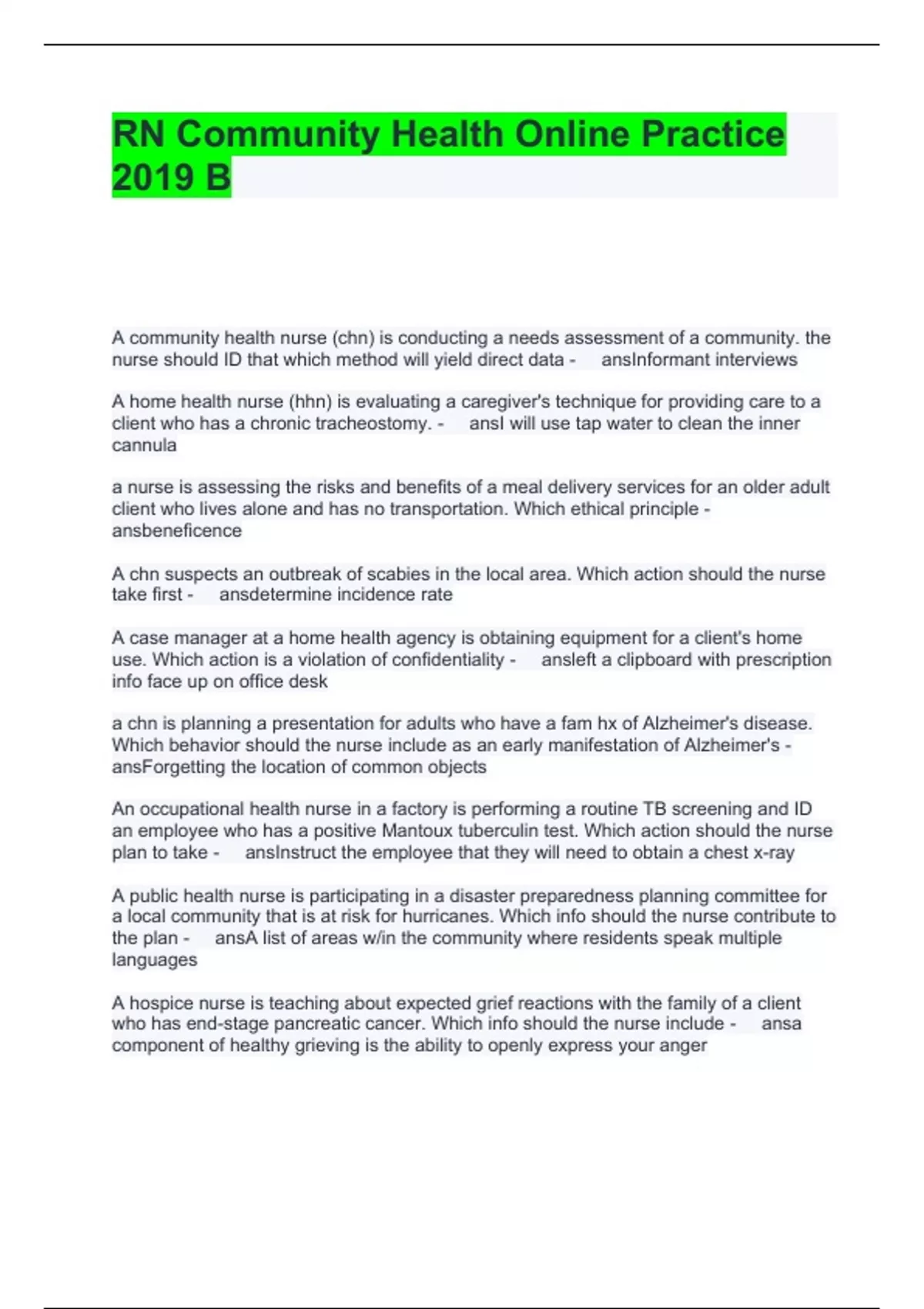 RN Community Health Online Practice 2019 B

A community health nurse (chn) is conducting a needs assessment of a community. the nurse should ID that which method will yield direct data - ansInformant interviews

A home health nurse (hhn) is evaluating a caregiver's technique for providing care to a client who has a chronic tracheostomy. - ansI will use tap water to clean the inner cannula

a nurse is assessing the risks and benefits of a meal delivery services for an older adult client who lives alone and has no transportation. Which ethical principle - ansbeneficence

A chn suspects an outbreak of scabies in the local area. Which action should the nurse take first - ansdetermine incidence rate

A case manager at a home health agency is obtaining equipment for a client's home use. Which action is a violation of confidentiality - ansleft a clipboard with prescription info face up on office desk

a chn is planning a presentation for adults who have a fam hx of Alzheimer's disease. Which behavior should the nurse include as an early manifestation of Alzheimer's - ansForgetting the location of common objects

An occupational health nurse in a factory is performing a routine TB screening and ID an employee who has a positive Mantoux tuberculin test. Which action should the nurse plan to take - ansInstruct the employee that they will need to obtain a chest x-ray

A public health nurse is participating in a disaster preparedness planning committee for a local community that is at risk for hurricanes. Which info should the nurse contribute to the plan - ansA list of areas w/in the community where residents speak multiple languages

A hospice nurse is teaching about expected grief reactions with the family of a client who has end-stage pancreatic cancer. Which info should the nurse include - ansa component of healthy grieving is the ability to openly express your anger